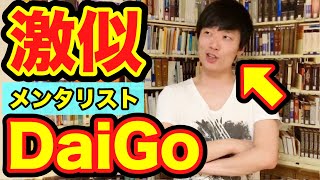 激似

メンタリスト

DaiGo